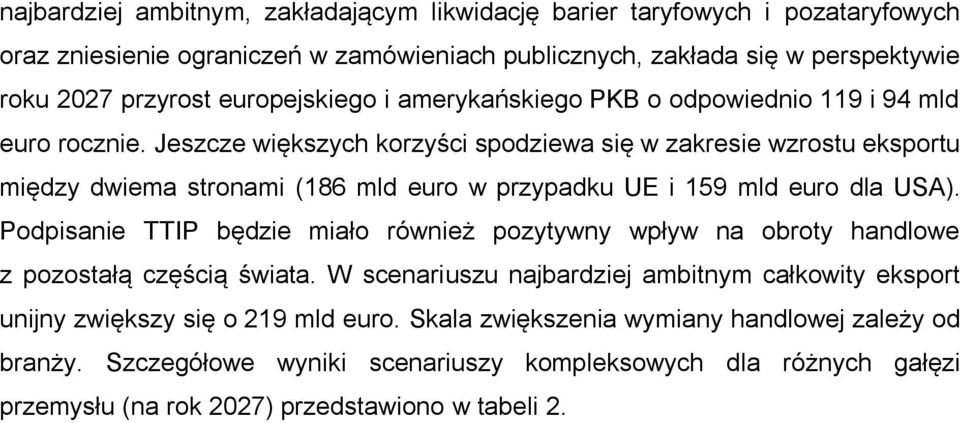 najbardziej ambitnym, zakładającym likwidację barier taryfowych i pozataryfowych oraz zniesienie ograniczeń w zamówieniach publicznych, zakłada się w perspektywie roku 2027 przyrost europejskiego i amerykańskiego PKB o odpowiednio 119 i 94 mld euro rocznie. Jeszcze większych korzyści spodziewa się w zakresie wzrostu eksportu między dwiema stronami (186 mld euro w przypadku UE i 159 mld euro dla USA). Podpisanie TTIP będzie miało również pozytywny wpływ na obroty handlowe z pozostałą częścią świata. W scenariuszu najbardziej ambitnym całkowity eksport unijny zwiększy się o 219 mld euro. Skala zwiększenia wymiany handlowej zależy od branży. Szczegółowe wyniki scenariuszy kompleksowych dla różnych gałęzi przemysłu (na rok 2027) przedstawiono w tabeli 2.